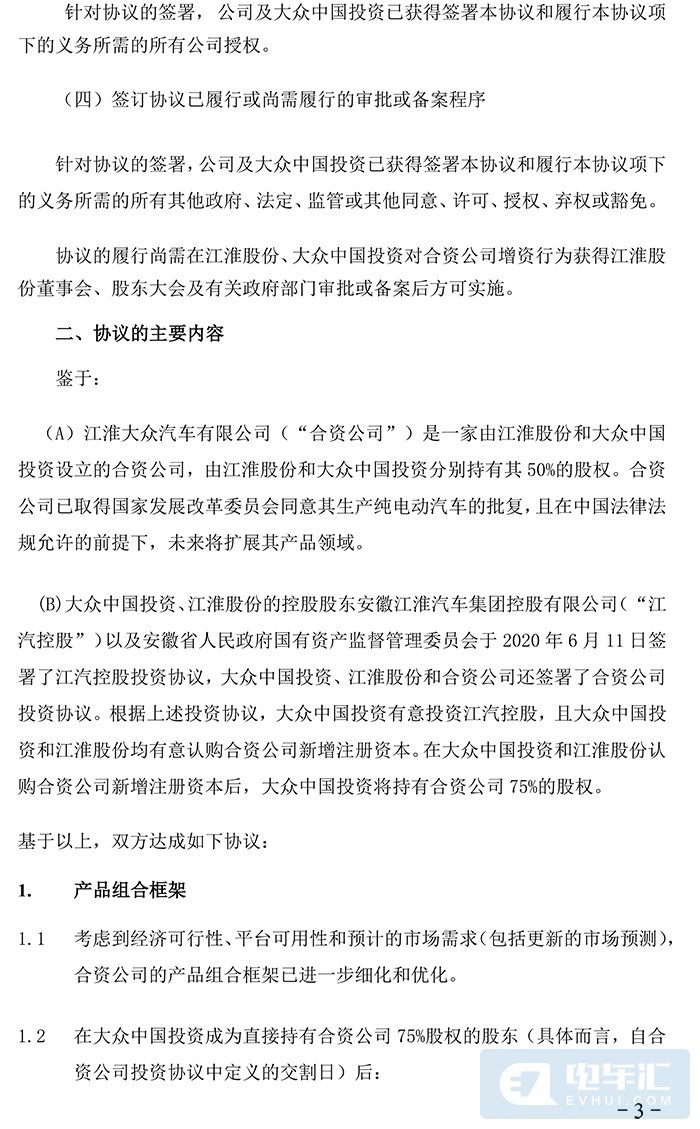 针对协议的签署，公司及大众中国投资已获得签署本协议和履行本协议项下的义务所需的所有公司授权。

（四）签订协议已履行或尚需履行的审批或备案程序

针对协议的签署，公司及大众中国投资已获得签署本协议和履行本协议项下的义务所需的所有其他政府、法定、监管或其他同意、许可、授权、弃权或豁免。

协议的履行尚需在江淮股份、大众中国投资对合资公司增资行为获得江淮股份董事会、股东大会及有关政府部门审批或备案后方可实施。

二、协议的主要内容

鉴于：

（A）江淮大众汽车有限公司（“合资公司”）是一家由江淮股份和大众中国投资设立的合资公司，由江淮股份和大众中国投资分别持有其 50%的股权。合资公司已取得国家发展改革委员会同意其生产纯电动汽车的批复，且在中国法律法规允许的前提下，未来将扩展其产品领域。

(B)大众中国投资、江淮股份的控股股东安徽江淮汽车集团控股有限公司（“江汽控股”）以及安徽省人民政府国有资产监督管理委员会于 2020 年 6 月 11 日签署了江汽控股投资协议，大众中国投资、江淮股份和合资公司还签署了合资公司投资协议。根据上述投资协议，大众中国投资有意投资江汽控股，且大众中国投资和江淮股份均有意认购合资公司新增注册资本。在大众中国投资和江淮股份认购合资公司新增注册资本后，大众中国投资将持有合资公司 75%的股权。

基于以上，双方达成如下协议：

1. 产品组合框架

1.1 考虑到经济可行性、平台可用性和预计的市场需求（包括更新的市场预测），合资公司的产品组合框架已进一步细化和优化。

1.2 在大众中国投资成为直接持有合资公司 75%股权的股东（具体而言，自合资公司投资协议中定义的交割日）后：

电车汇
EVHUI.COM

- 3 -